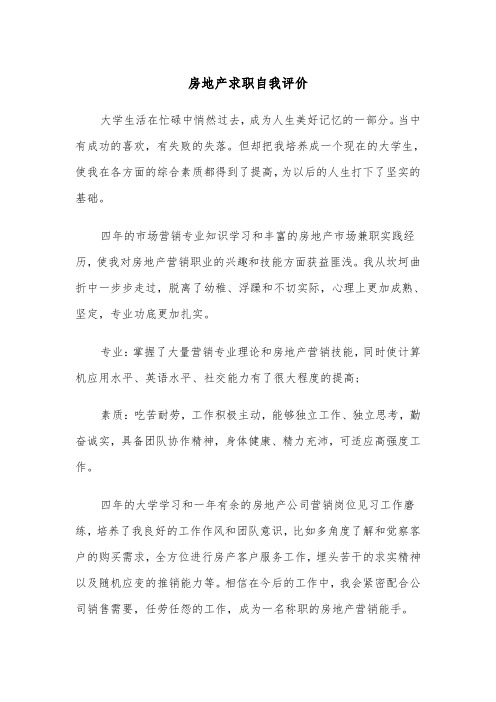 房地产求职自我评价

大学生活在忙碌中悄然过去，成为人生美好记忆的一部分。当中有成功的喜欢，有失败的失落。但却把我培养成一个现在的大学生，使我在各方面的综合素质都得到了提高，为以后的人生打下了坚实的基础。

四年的市场营销专业知识学习和丰富的房地产市场兼职实践经历，使我对房地产营销职业的兴趣和技能方面获益匪浅。我从坎坷曲折中一步步走过，脱离了幼稚、浮躁和不切实际，心理上更加成熟、坚定，专业功底更加扎实。

专业：掌握了大量营销专业理论和房地产营销技能，同时使计算机应用水平、英语水平、社交能力有了很大程度的提高；

素质：吃苦耐劳，工作积极主动，能够独立工作、独立思考，勤奋诚实，具备团队协作精神，身体健康、精力充沛，可适应高强度工作。

四年的大学学习和一年有余的房地产公司营销岗位见习工作磨练，培养了我良好的工作作风和团队意识，比如多角度了解和觉察客户的购买需求，全方位进行房产客户服务工作，埋头苦干的求实精神以及随机应变的推销能力等。相信在今后的工作中，我会紧密配合公司销售需要，任劳任怨的工作，成为一名称职的房地产营销能手。